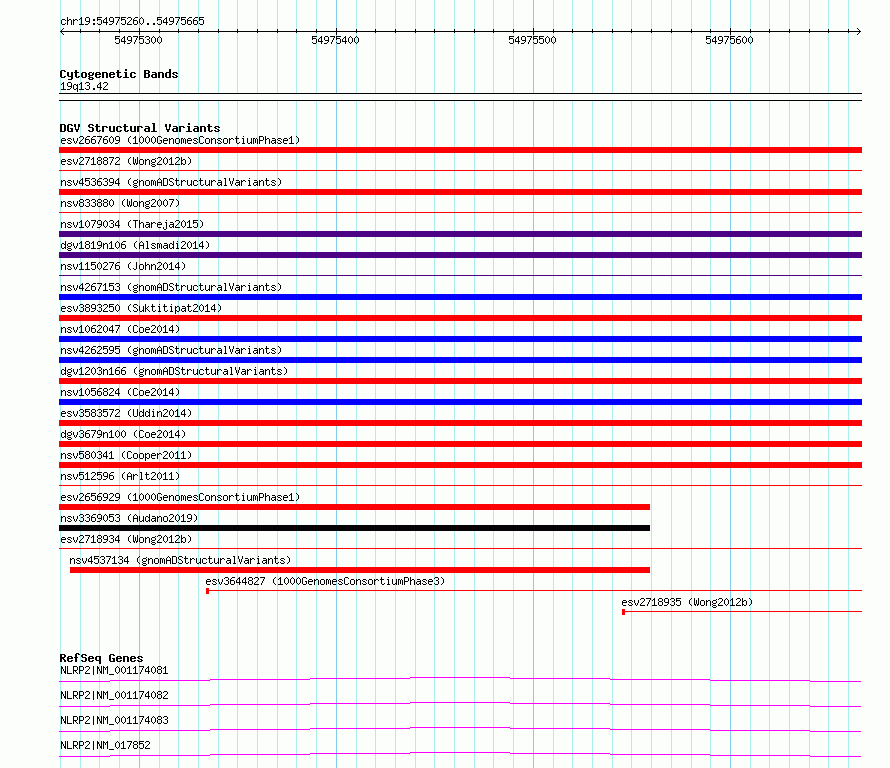 chr19:54975260..54975665

54975300 54975400 54975500 54975600

Cytogenetic Bands
19q13.42

DGV Structural Variants
esv2667609 (1000GenomesConsortiumPhase1)
esv2718872 (Wong2012b)
nsv4536394 (gnomADStructuralVariants)
nsv833880 (Wong2007)
nsv1079034 (Thareja2015)
dgv1819n106 (Alsmadi2014)
nsv1150276 (John2014)
nsv4267153 (gnomADStructuralVariants)
esv3893250 (Suktitipat2014)
nsv1062047 (Coe2014)
nsv4262595 (gnomADStructuralVariants)
dgv1203n166 (gnomADStructuralVariants)
nsv1056824 (Coe2014)
esv3583572 (Uddin2014)
dgv3679n100 (Coe2014)
nsv580341 (Cooper2011)
nsv512596 (Arlt2011)
esv2656929 (1000GenomesConsortiumPhase1)
nsv3369053 (Audano2019)
esv2718934 (Wong2012b)
nsv4537134 (gnomADStructuralVariants)
esv3644827 (1000GenomesConsortiumPhase3)
esv2718935 (Wong2012b)

RefSeq Genes
NLRP2|NM_001174081
NLRP2|NM_001174082
NLRP2|NM_001174083
NLRP2|NM_017852